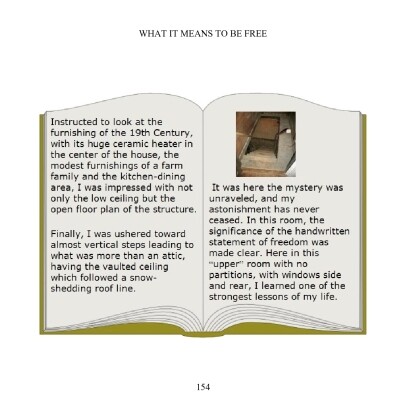 WHAT IT MEANS TO BE FREE

Instructed to look at the furnishing of the 19th Century, with its huge ceramic heater in the center of the house, the modest furnishings of a farm family and the kitchen-dining area, I was impressed with not only the low ceiling but the open floor plan of the structure.

Finally, I was ushered toward almost vertical steps leading to what was more than an attic, having the vaulted ceiling which followed a snow-shedding roof line.

It was here the mystery was unraveled, and my astonishment has never ceased. In this room, the significance of the handwritten statement of freedom was made clear. Here in this "upper" room with no partitions, with windows side and rear, I learned one of the strongest lessons of my life.

154